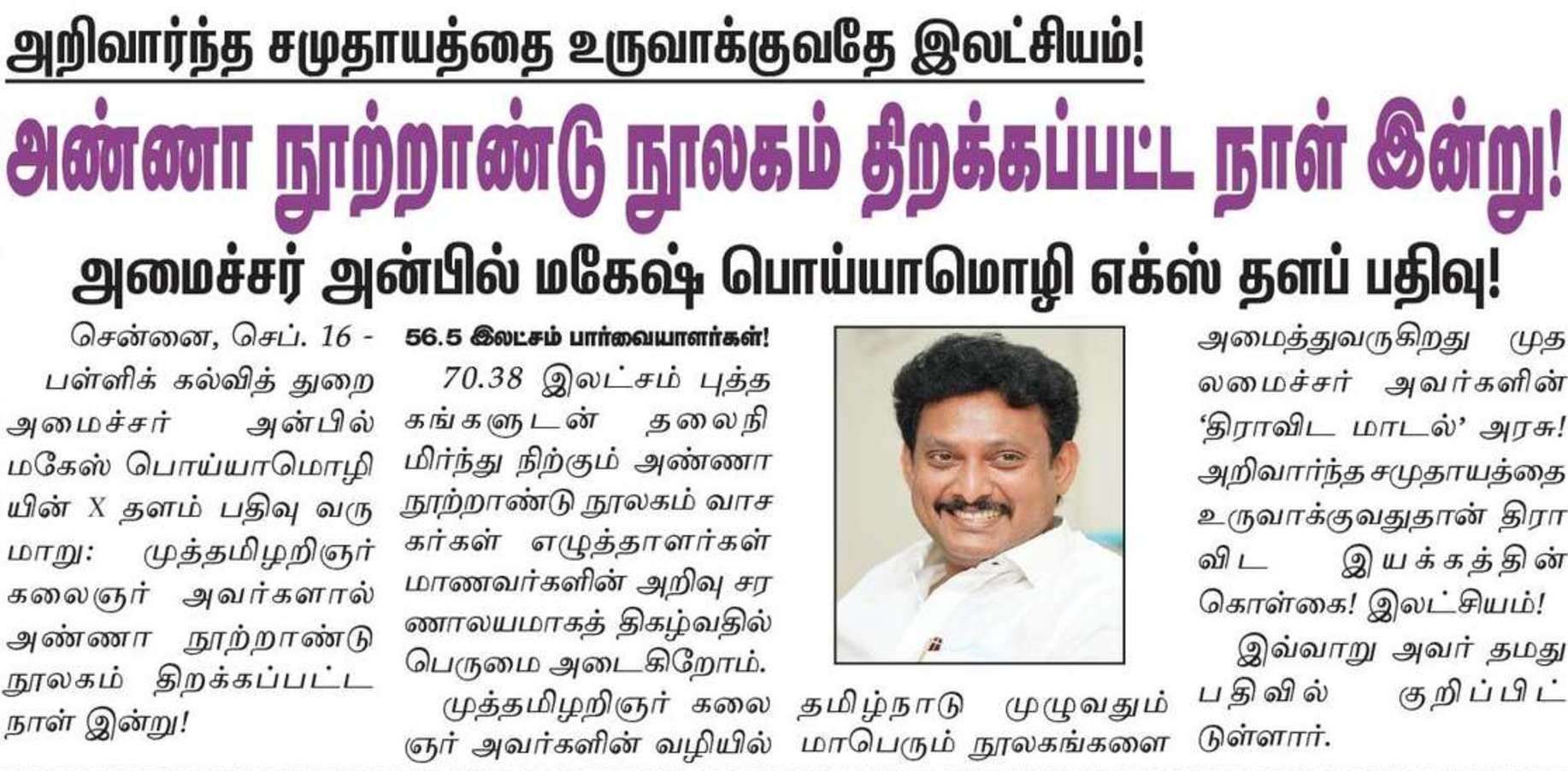 அறிவார்ந்த சமுதாயத்தை உருவாக்குவதே இலட்சியம்!

அண்ணா நூற்றாண்டு நூலகம் திறக்கப்பட்ட நாள் இன்று!

அமைச்சர் அன்பில் மகேஷ் பொய்யாமொழி எக்ஸ் தளப் பதிவு!

சென்னை, செப். 16 - பள்ளிக் கல்வித் துறை அமைச்சர் அன்பில் மகேஸ் பொய்யாமொழியின் X தளம் பதிவு வருமாறு: முத்தமிழறிஞர் கலைஞர் அவர்களால் அண்ணா நூற்றாண்டு நூலகம் திறக்கப்பட்ட நாள் இன்று!

56.5 இலட்சம் பார்வையாளர்கள்!

70.38 இலட்சம் புத்தகங்களுடன் தலைநிமிர்ந்து நிற்கும் அண்ணா நூற்றாண்டு நூலகம் வாசகர்கள் எழுத்தாளர்கள் மாணவர்களின் அறிவு சரணாலயமாகத் திகழ்வதில் பெருமை அடைகிறோம்.

முத்தமிழறிஞர் கலைஞர் அவர்களின் வழியில் தமிழ்நாடு முழுவதும் மாபெரும் நூலகங்களை அமைத்துவருகிறது முதலமைச்சர் அவர்களின் 'திராவிட மாடல்' அரசு!

அறிவார்ந்த சமுதாயத்தை உருவாக்குவதுதான் திராவிட இயக்கத்தின் கொள்கை! இலட்சியம்!

இவ்வாறு அவர் தமது பதிவில் குறிப்பிட்டுள்ளார்.